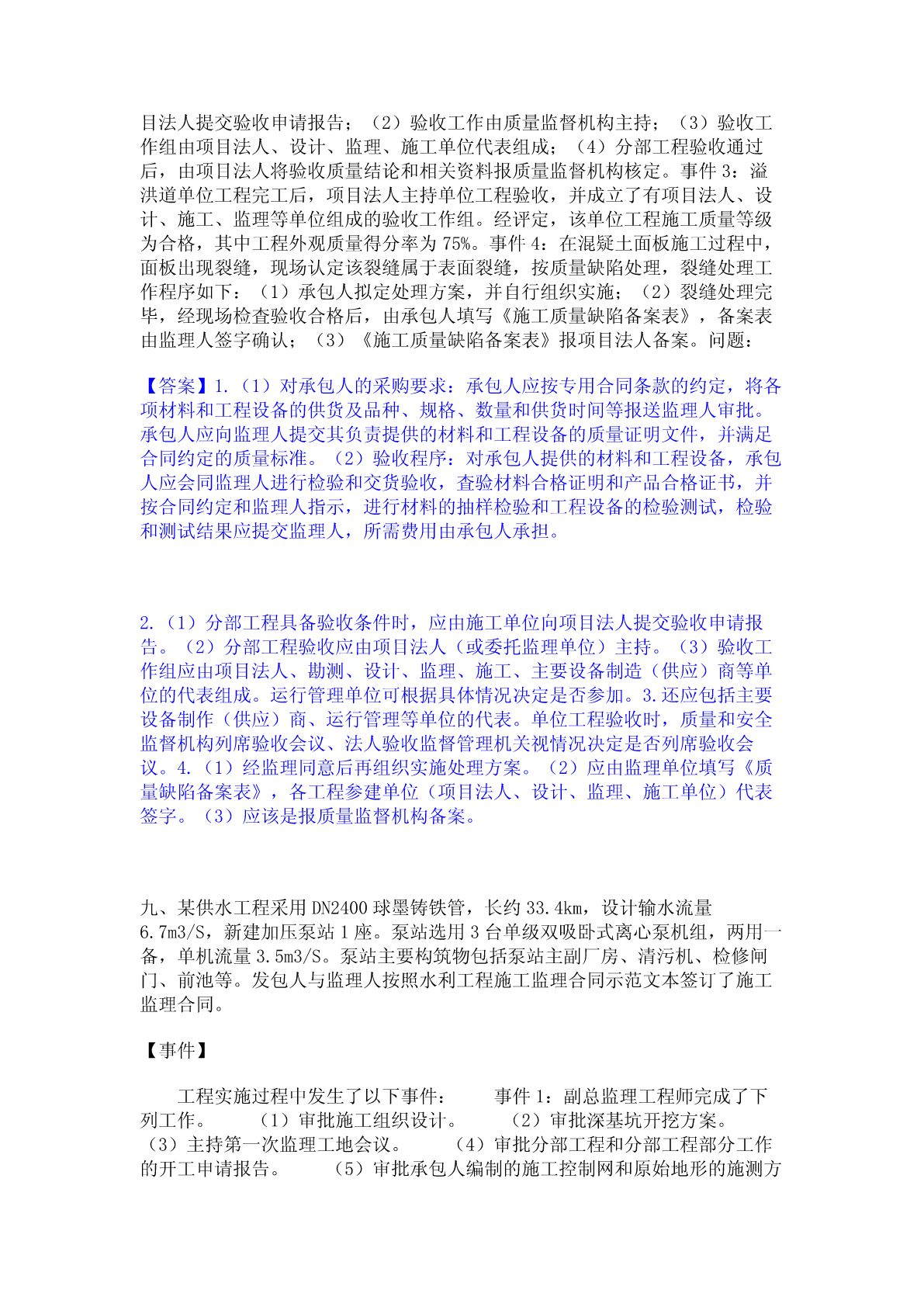 目法人提交验收申请报告；（2）验收工作由质量监督机构主持；（3）验收工作组由项目法人、设计、监理、施工单位代表组成；（4）分部工程验收通过后，由项目法人将验收质量结论和相关资料报质量监督机构核定。事件 3：溢洪道单位工程完工后，项目法人主持单位工程验收，并成立了有项目法人、设计、施工、监理等单位组成的验收工作组。经评定，该单位工程施工质量等级为合格，其中工程外观质量得分率为 75%。事件 4：在混凝土面板施工过程中，面板出现裂缝，现场认定该裂缝属于表面裂缝，按质量缺陷处理，裂缝处理工作程序如下：（1）承包人拟定处理方案，并自行组织实施；（2）裂缝处理完毕，经现场检查验收合格后，由承包人填写《施工质量缺陷备案表》，备案表由监理人签字确认；（3）《施工质量缺陷备案表》报项目法人备案。问题：

【答案】1.（1）对承包人的采购要求：承包人应按专用合同条款的约定，将各项材料和工程设备的供货及品种、规格、数量和供货时间等报送监理人审批。承包人应向监理人提交其负责提供的材料和工程设备的质量证明文件，并满足合同约定的质量标准。（2）验收程序：对承包人提供的材料和工程设备，承包人应会同监理人进行检验和交货验收，查验材料合格证明和产品合格证书，并按合同约定和监理人指示，进行材料的抽样检验和工程设备的检验测试，检验和测试结果应提交监理人，所需费用由承包人承担。

2.（1）分部工程具备验收条件时，应由施工单位向项目法人提交验收申请报告。（2）分部工程验收应由项目法人（或委托监理单位）主持。（3）验收工作组应由项目法人、勘测、设计、监理、施工、主要设备制造（供应）商等单位的代表组成。运行管理单位可根据具体情况决定是否参加。3.还应包括主要设备制作（供应）商、运行管理等单位的代表。单位工程验收时，质量和安全监督机构列席验收会议、法人验收监督管理机关视情况决定是否列席验收会议。4.（1）经监理同意后再组织实施处理方案。（2）应由监理单位填写《质量缺陷备案表》，各工程参建单位（项目法人、设计、监理、施工单位）代表签字。（3）应该是报质量监督机构备案。

九、某供水工程采用 DN2400 球墨铸铁管，长约 33.4km，设计输水流量 6.7m3/S，新建加压泵站 1 座。泵站选用 3 台单级双吸卧式离心泵机组，两用一备，单机流量 3.5m3/S。泵站主要构筑物包括泵站主副厂房、清污机、检修闸门、前池等。发包人与监理人按照水利工程施工监理合同示范文本签订了施工监理合同。

【事件】

工程实施过程中发生了以下事件： 事件 1：副总监理工程师完成了下列工作。 （1）审批施工组织设计。 （2）审批深基坑开挖方案。 （3）主持第一次监理工地会议。 （4）审批分部工程和分部工程部分工作的开工申请报告。 （5）审批承包人编制的施工控制网和原始地形的施测方